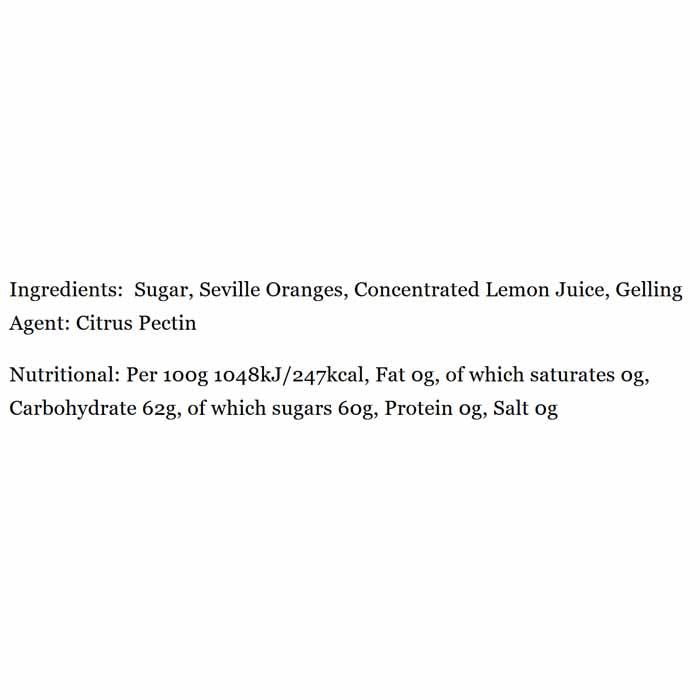 Ingredients: Sugar, Seville Oranges, Concentrated Lemon Juice, Gelling Agent: Citrus Pectin

Nutritional: Per 100g 1048kJ/247kcal, Fat 0g, of which saturates 0g, Carbohydrate 62g, of which sugars 60g, Protein 0g, Salt 0g